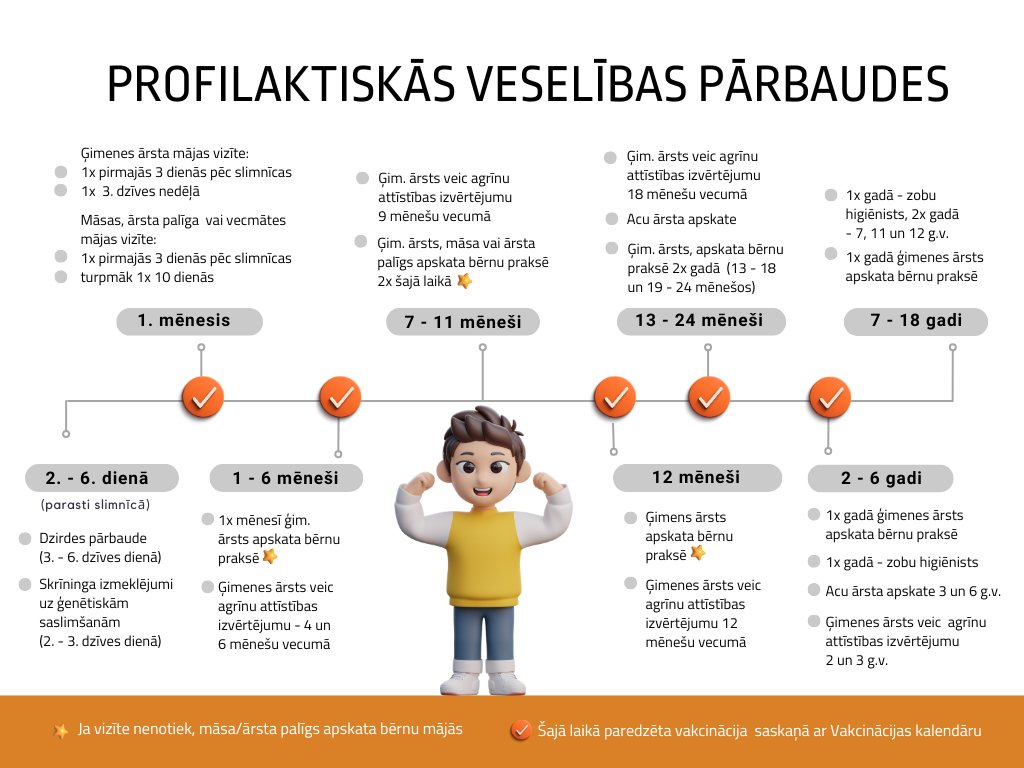 PROFILAKTISKĀS VESELĪBAS PĀRBAUDES

Ģimenes ārsta mājas vizīte:
1x pirmajās 3 dienās pēc slimnīcas
1x 3. dzīves nedēļā

Māsas, ārsta palīga vai vecmātes mājas vizīte:
1x pirmajās 3 dienās pēc slimnīcas
turpmāk 1x 10 dienās

1. mēnesis

Ģim. ārsts veic agrīnu attīstības izvērtējumu 9 mēnešu vecumā

Ģim. ārsts, māsa vai ārsta palīgs apskata bērnu praksē 2x šajā laikā

7 - 11 mēneši

Ģim. ārsts veic agrīnu attīstības izvērtējumu 18 mēnešu vecumā

Acu ārsta apskate

Ģim. ārsts, apskata bērnu praksē 2x gadā (13 - 18 un 19 - 24 mēnešos)

13 - 24 mēneši

1x gadā - zobu higiēnists, 2x gadā - 7, 11 un 12 g.v.

1x gadā ģimenes ārsts apskata bērnu praksē

7 - 18 gadi

2. - 6. dienā
(parasti slimnīcā)

Dzirdes pārbaude (3. - 6. dzīves dienā)

Skrīninga izmeklējumi uz ģenētiskām saslimšanām (2. - 3. dzīves dienā)

1 - 6 mēneši

1x mēnesī ģim. ārsts apskata bērnu praksē

Ģimenes ārsts veic agrīnu attīstības izvērtējumu - 4 un 6 mēnešu vecumā

12 mēneši

Ģimens ārsts apskata bērnu praksē

Ģimenes ārsts veic agrīnu attīstības izvērtējumu 12 mēnešu vecumā

2 - 6 gadi

1x gadā ģimenes ārsts apskata bērnu praksē

1x gadā - zobu higiēnists

Acu ārsta apskate 3 un 6 g.v.

Ģimenes ārsts veic agrīnu attīstības izvērtējumu 2 un 3 g.v.

Ja vizīte nenotiek, māsa/ārsta palīgs apskata bērnu mājās

Šajā laikā paredzēta vakcinācija saskaņā ar Vakcinācijas kalendāru